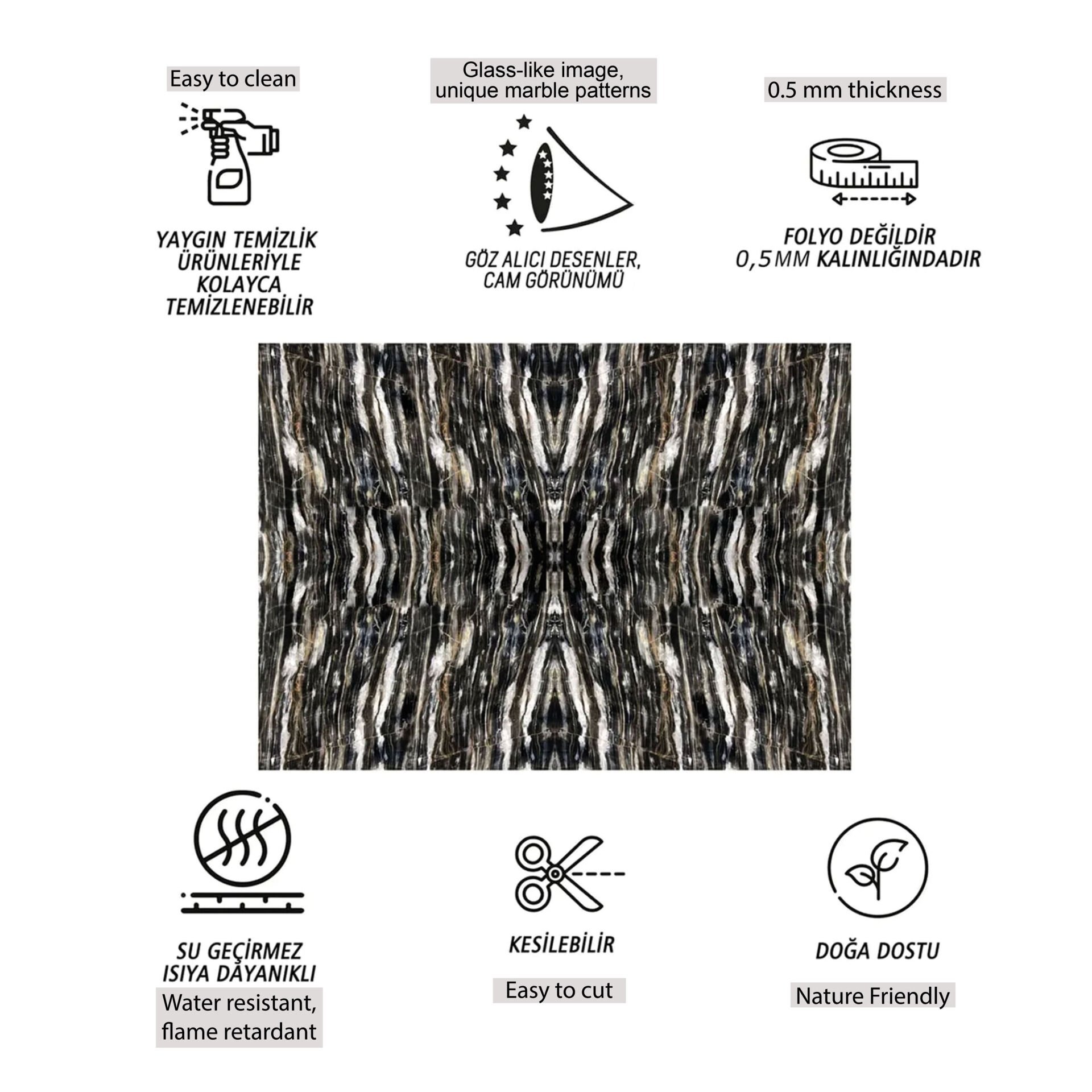 Easy to clean

YAYGIN TEMİZLİK ÜRÜNLERİYLE KOLAYCA TEMİZLENEBİLİR

Glass-like image, unique marble patterns

GÖZ ALICI DESENLER, CAM GÖRÜNÜMÜ

0.5 mm thickness

FOLYO DEĞİLDİR 0,5 MM KALINLIĞINDADIR

SU GEÇİRMEZ ISIYA DAYANIKLI

Water resistant, flame retardant

KESİLEBİLİR

Easy to cut

DOĞA DOSTU

Nature Friendly